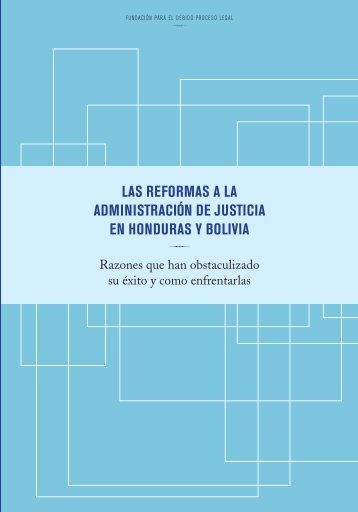 FUNDACIÓN PARA EL DEBIDO PROCESO LEGAL

LAS REFORMAS A LA ADMINISTRACIÓN DE JUSTICIA EN HONDURAS Y BOLIVIA

Razones que han obstaculizado su éxito y como enfrentarlas